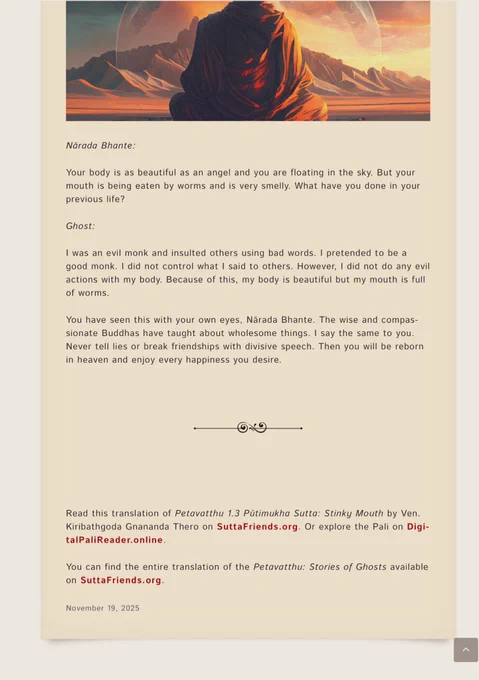 Nārada Bhante:

Your body is as beautiful as an angel and you are floating in the sky. But your mouth is being eaten by worms and is very smelly. What have you done in your previous life?

Ghost:

I was an evil monk and insulted others using bad words. I pretended to be a good monk. I did not control what I said to others. However, I did not do any evil actions with my body. Because of this, my body is beautiful but my mouth is full of worms.

You have seen this with your own eyes, Nārada Bhante. The wise and compassionate Buddhas have taught about wholesome things. I say the same to you. Never tell lies or break friendships with divisive speech. Then you will be reborn in heaven and enjoy every happiness you desire.

Read this translation of Petavatthu 1.3 Pūtimukha Sutta: Stinky Mouth by Ven. Kiribathgoda Gnananda Thero on SuttaFriends.org. Or explore the Pali on DigitalPaliReader.online.

You can find the entire translation of the Petavatthu: Stories of Ghosts available on SuttaFriends.org.

November 19, 2025